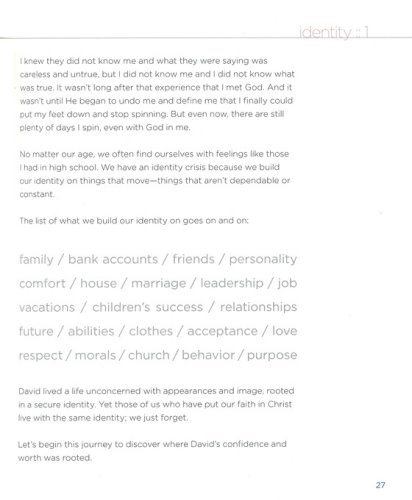 identity :: 1

I knew they did not know me and what they were saying was careless and untrue, but I did not know me and I did not know what was true. It wasn't long after that experience that I met God. And it wasn't until He began to undo me and define me that I finally could put my feet down and stop spinning. But even now, there are still plenty of days I spin, even with God in me.

No matter our age, we often find ourselves with feelings like those I had in high school. We have an identity crisis because we build our identity on things that move—things that aren't dependable or constant.

The list of what we build our identity on goes on and on:

family / bank accounts / friends / personality
comfort / house / marriage / leadership / job
vacations / children's success / relationships
future / abilities / clothes / acceptance / love
respect / morals / church / behavior / purpose

David lived a life unconcerned with appearances and image, rooted in a secure identity. Yet those of us who have put our faith in Christ live with the same identity; we just forget.

Let's begin this journey to discover where David's confidence and worth was rooted.

27